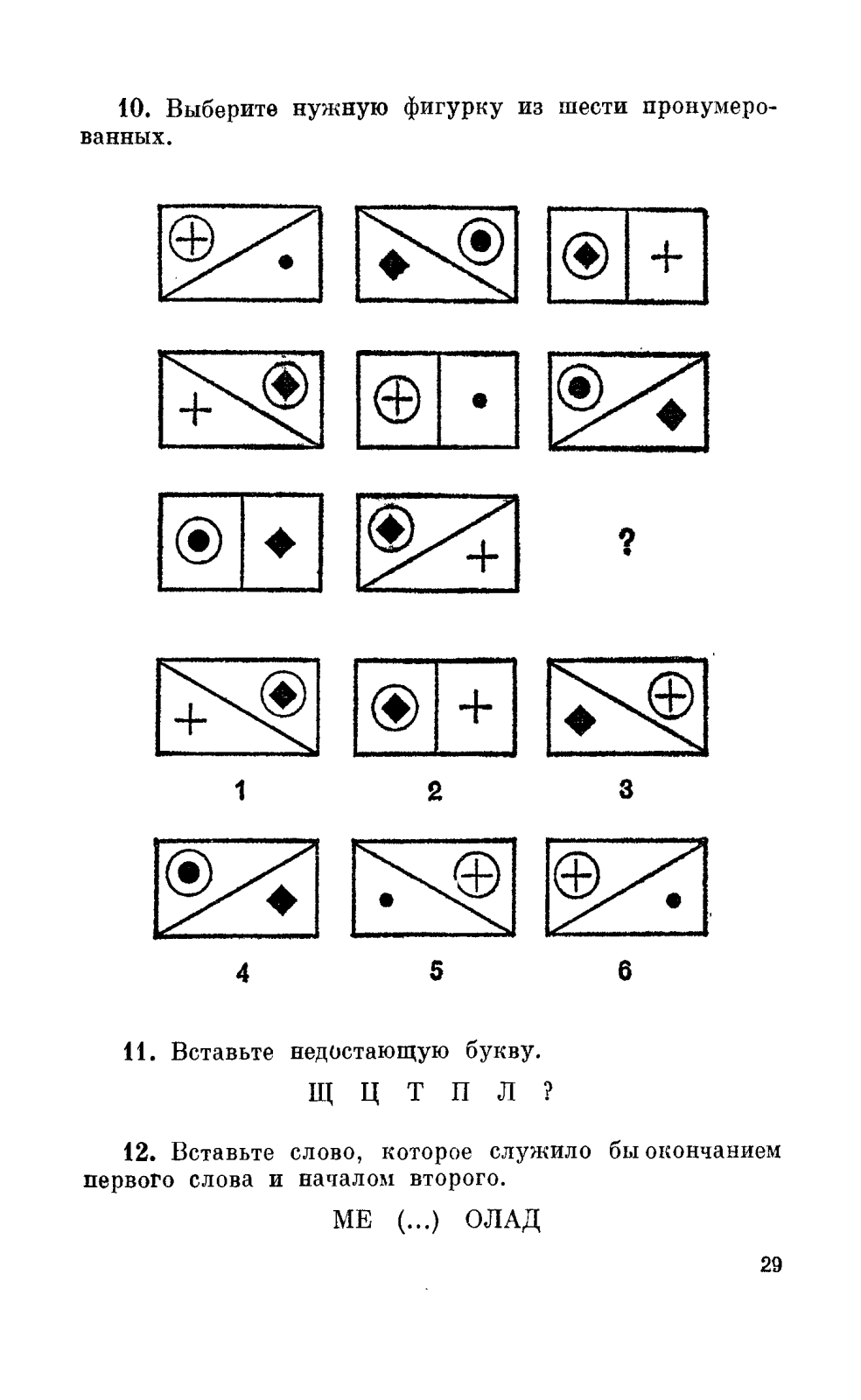 10. Выберите нужную фигурку из шести пронумерованных.

?

1

2

3

4

5

6

11. Вставьте недостающую букву.

Щ Ц Т П Л ?

12. Вставьте слово, которое служило бы окончанием первого слова и началом второго.

МЕ (...) ОЛАД

29